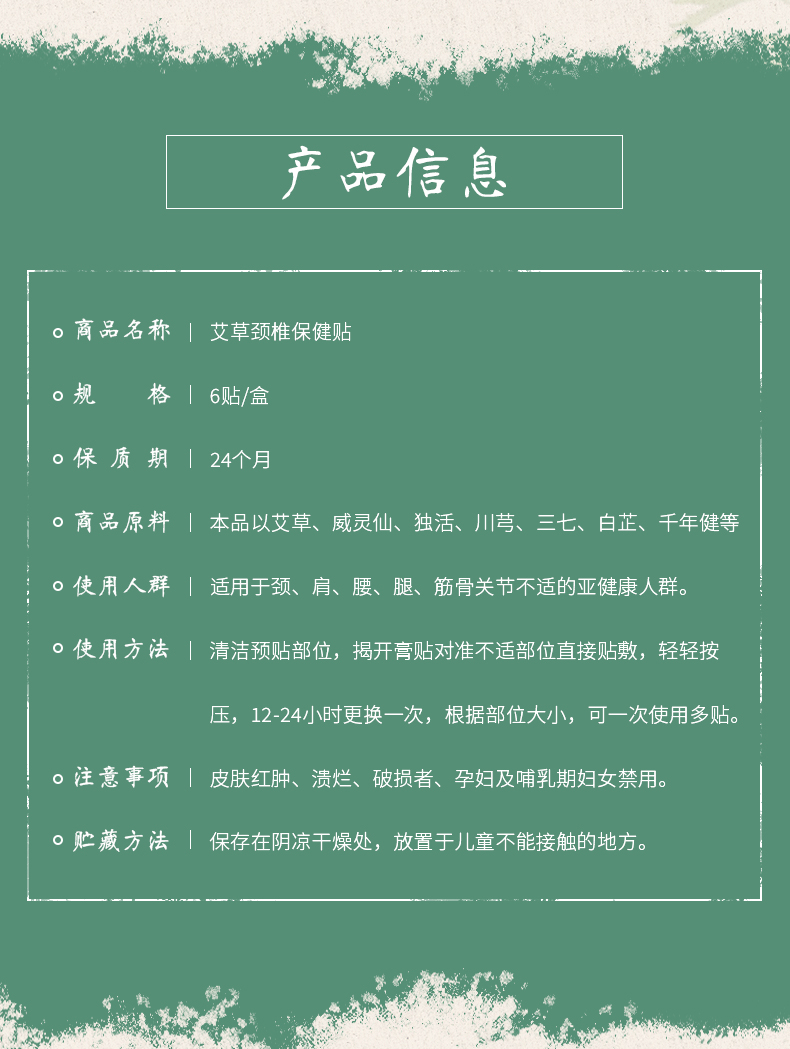 产品信息

商品名称 | 艾草颈椎保健贴

规　　格 | 6贴/盒

保 质 期 | 24个月

商品原料 | 本品以艾草、威灵仙、独活、川芎、三七、白芷、千年健等

使用人群 | 适用于颈、肩、腰、腿、筋骨关节不适的亚健康人群。

使用方法 | 清洁预贴部位，揭开膏贴对准不适部位直接贴敷，轻轻按压，12-24小时更换一次，根据部位大小，可一次使用多贴。

注意事项 | 皮肤红肿、溃烂、破损者、孕妇及哺乳期妇女禁用。

贮藏方法 | 保存在阴凉干燥处，放置于儿童不能接触的地方。